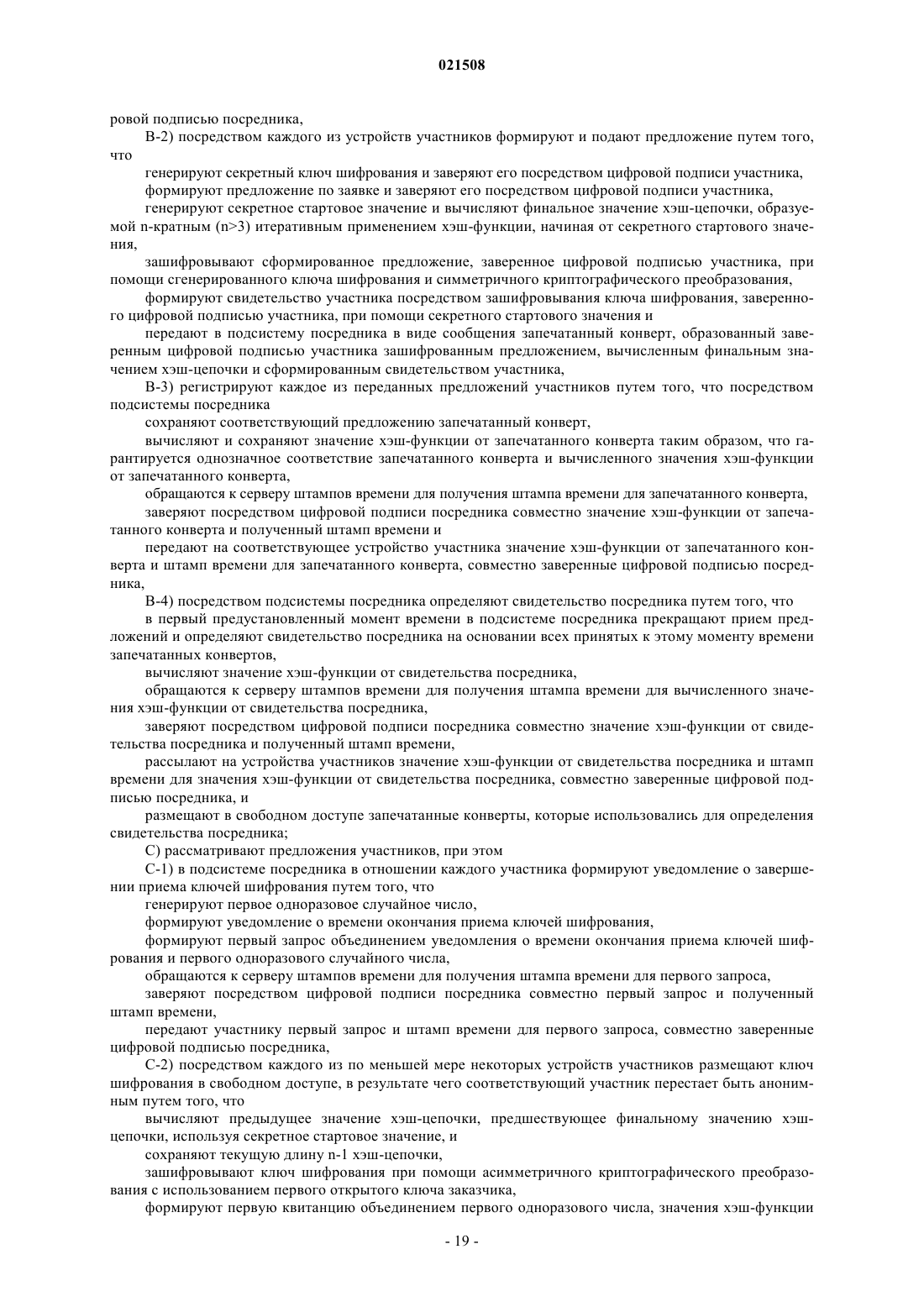 021508

ровой подписью посредника,

B-2) посредством каждого из устройств участников формируют и подают предложение путем того, что

генерируют секретный ключ шифрования и заверяют его посредством цифровой подписи участника,

формируют предложение по заявке и заверяют его посредством цифровой подписи участника,

генерируют секретное стартовое значение и вычисляют финальное значение хэш-цепочки, образуемой n-кратным (n>3) итеративным применением хэш-функции, начиная от секретного стартового значения,

зашифровывают сформированное предложение, заверенное цифровой подписью участника, при помощи сгенерированного ключа шифрования и симметричного криптографического преобразования,

формируют свидетельство участника посредством зашифровывания ключа шифрования, заверенного цифровой подписью участника, при помощи секретного стартового значения и

передают в подсистему посредника в виде сообщения запечатанный конверт, образованный заверенным цифровой подписью участника зашифрованным предложением, вычисленным финальным значением хэш-цепочки и сформированным свидетельством участника,

B-3) регистрируют каждое из переданных предложений участников путем того, что посредством подсистемы посредника

сохраняют соответствующий предложению запечатанный конверт,

вычисляют и сохраняют значение хэш-функции от запечатанного конверта таким образом, что гарантируется однозначное соответствие запечатанного конверта и вычисленного значения хэш-функции от запечатанного конверта,

обращаются к серверу штампов времени для получения штампа времени для запечатанного конверта,

заверяют посредством цифровой подписи посредника совместно значение хэш-функции от запечатанного конверта и полученный штамп времени и

передают на соответствующее устройство участника значение хэш-функции от запечатанного конверта и штамп времени для запечатанного конверта, совместно заверенные цифровой подписью посредника,

B-4) посредством подсистемы посредника определяют свидетельство посредника путем того, что

в первый предустановленный момент времени в подсистеме посредника прекращают прием предложений и определяют свидетельство посредника на основании всех принятых к этому моменту времени запечатанных конвертов,

вычисляют значение хэш-функции от свидетельства посредника,

обращаются к серверу штампов времени для получения штампа времени для вычисленного значения хэш-функции от свидетельства посредника,

заверяют посредством цифровой подписи посредника совместно значение хэш-функции от свидетельства посредника и полученный штамп времени,

рассылают на устройства участников значение хэш-функции от свидетельства посредника и штамп времени для значения хэш-функции от свидетельства посредника, совместно заверенные цифровой подписью посредника, и

размещают в свободном доступе запечатанные конверты, которые использовались для определения свидетельства посредника;

C) рассматривают предложения участников, при этом

C-1) в подсистеме посредника в отношении каждого участника формируют уведомление о завершении приема ключей шифрования путем того, что

генерируют первое одноразовое случайное число,

формируют уведомление о времени окончания приема ключей шифрования,

формируют первый запрос объединением уведомления о времени окончания приема ключей шифрования и первого одноразового случайного числа,

обращаются к серверу штампов времени для получения штампа времени для первого запроса,

заверяют посредством цифровой подписи посредника совместно первый запрос и полученный штамп времени,

передают участнику первый запрос и штамп времени для первого запроса, совместно заверенные цифровой подписью посредника,

C-2) посредством каждого из по меньшей мере некоторых устройств участников размещают ключ шифрования в свободном доступе, в результате чего соответствующий участник перестает быть анонимным путем того, что

вычисляют предыдущее значение хэш-цепочки, предшествующее финальному значению хэш-цепочки, используя секретное стартовое значение, и

сохраняют текущую длину n-1 хэш-цепочки,

зашифровывают ключ шифрования при помощи асимметричного криптографического преобразования с использованием первого открытого ключа заказчика,

формируют первую квитанцию объединением первого одноразового числа, значения хэш-функции

- 19 -